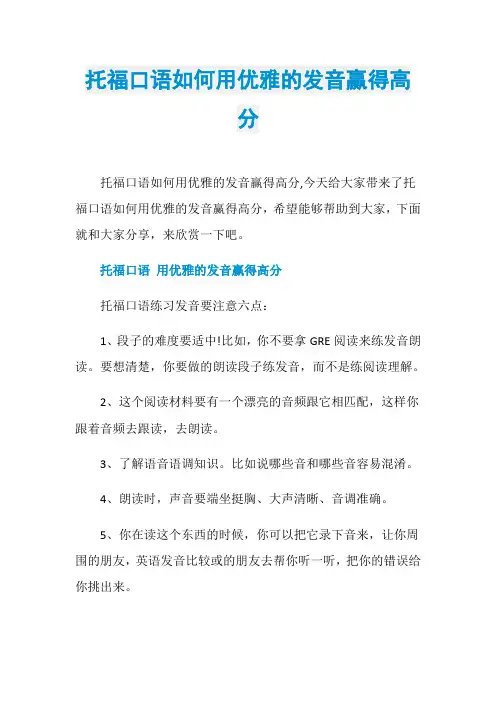 托福口语如何用优雅的发音赢得高分

托福口语如何用优雅的发音赢得高分,今天给大家带来了托福口语如何用优雅的发音赢得高分，希望能够帮助到大家，下面就和大家分享，来欣赏一下吧。

托福口语 用优雅的发音赢得高分

托福口语练习发音要注意六点：

1、段子的难度要适中!比如，你不要拿 GRE 阅读来练发音朗读。要想清楚，你要做的朗读段子练发音，而不是练阅读理解。

2、这个阅读材料要有一个漂亮的音频跟它相匹配，这样你跟着音频去跟读，去朗读。

3、了解语音语调知识。比如说哪些音和哪些音容易混淆。

4、朗读时，声音要端坐挺胸、大声清晰、音调准确。

5、你在读这个东西的时候，你可以把它录下音来，让你周围的朋友，英语发音比较或的朋友去帮你听一听，把你的错误给你挑出来。